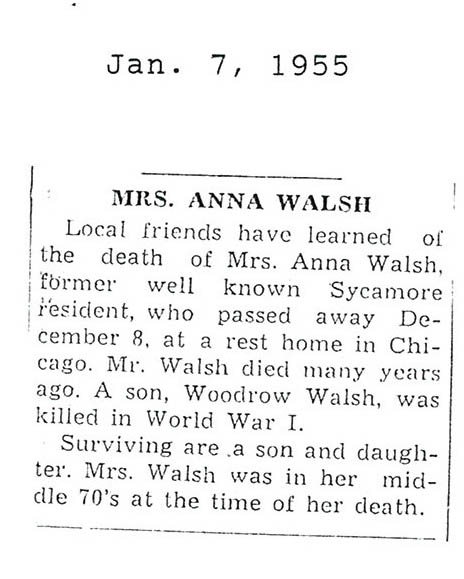 Jan. 7, 1955

MRS. ANNA WALSH

Local friends have learned of the death of Mrs. Anna Walsh, former well known Sycamore resident, who passed away December 8, at a rest home in Chicago. Mr. Walsh died many years ago. A son, Woodrow Walsh, was killed in World War I.

Surviving are a son and daughter. Mrs. Walsh was in her middle 70's at the time of her death.